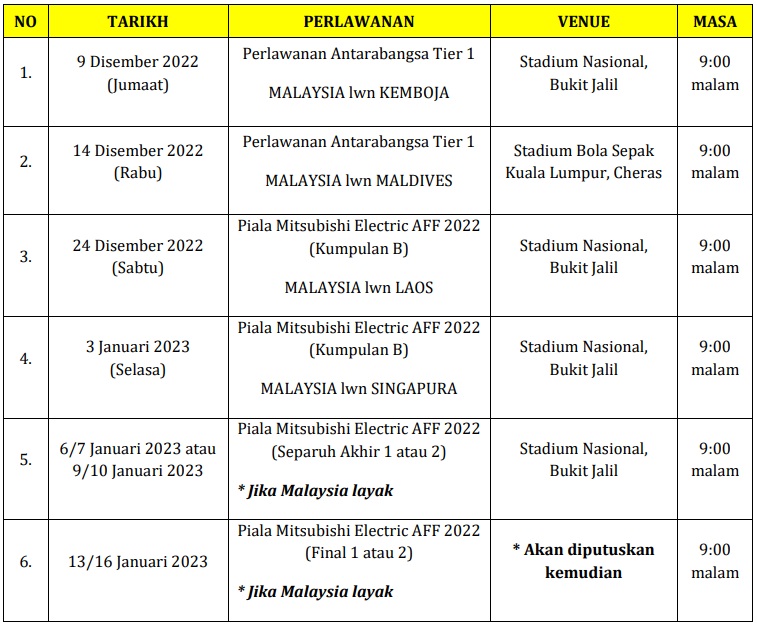 | NO | TARIKH | PERLAWANAN | VENUE | MASA |
|---|---|---|---|---|
| 1. | 9 Disember 2022 (Jumaat) | Perlawanan Antarabangsa Tier 1 MALAYSIA lwn KEMBOJA | Stadium Nasional, Bukit Jalil | 9:00 malam |
| 2. | 14 Disember 2022 (Rabu) | Perlawanan Antarabangsa Tier 1 MALAYSIA lwn MALDIVES | Stadium Bola Sepak Kuala Lumpur, Cheras | 9:00 malam |
| 3. | 24 Disember 2022 (Sabtu) | Piala Mitsubishi Electric AFF 2022 (Kumpulan B) MALAYSIA lwn LAOS | Stadium Nasional, Bukit Jalil | 9:00 malam |
| 4. | 3 Januari 2023 (Selasa) | Piala Mitsubishi Electric AFF 2022 (Kumpulan B) MALAYSIA lwn SINGAPURA | Stadium Nasional, Bukit Jalil | 9:00 malam |
| 5. | 6/7 Januari 2023 atau 9/10 Januari 2023 | Piala Mitsubishi Electric AFF 2022 (Separuh Akhir 1 atau 2) * Jika Malaysia layak | Stadium Nasional, Bukit Jalil | 9:00 malam |
| 6. | 13/16 Januari 2023 | Piala Mitsubishi Electric AFF 2022 (Final 1 atau 2) * Jika Malaysia layak | * Akan diputuskan kemudian | 9:00 malam |